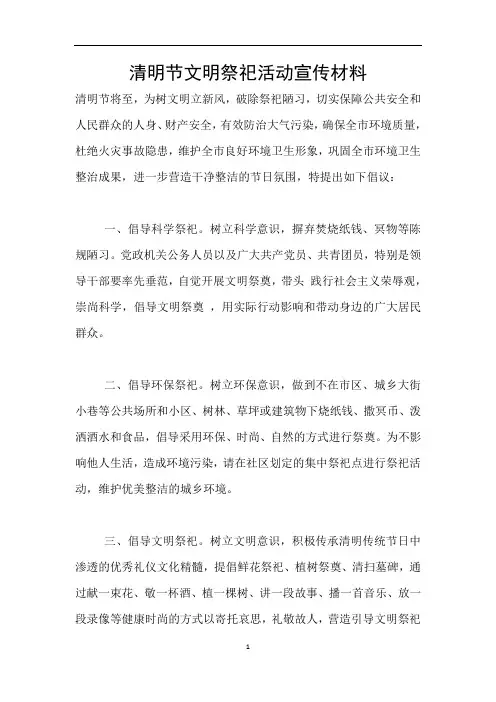 清明节文明祭祀活动宣传材料

清明节将至，为树文明立新风，破除祭祀陋习，切实保障公共安全和人民群众的人身、财产安全，有效防治大气污染，确保全市环境质量，杜绝火灾事故隐患，维护全市良好环境卫生形象，巩固全市环境卫生整治成果，进一步营造干净整洁的节日氛围，特提出如下倡议：

一、倡导科学祭祀。树立科学意识，摒弃焚烧纸钱、冥物等陈规陋习。党政机关公务人员以及广大共产党员、共青团员，特别是领导干部要率先垂范，自觉开展文明祭奠，带头 践行社会主义荣辱观，崇尚科学，倡导文明祭奠 ，用实际行动影响和带动身边的广大居民群众。

二、倡导环保祭祀。树立环保意识，做到不在市区、城乡大街小巷等公共场所和小区、树林、草坪或建筑物下烧纸钱、撒冥币、泼洒酒水和食品，倡导采用环保、时尚、自然的方式进行祭奠。为不影响他人生活，造成环境污染，请在社区划定的集中祭祀点进行祭祀活动，维护优美整洁的城乡环境。

三、倡导文明祭祀。树立文明意识，积极传承清明传统节日中渗透的优秀礼仪文化精髓，提倡鲜花祭祀、植树祭奠、清扫墓碑，通过献一束花、敬一杯酒、植一棵树、讲一段故事、播一首音乐、放一段录像等健康时尚的方式以寄托哀思，礼敬故人，营造引导文明祭祀

1